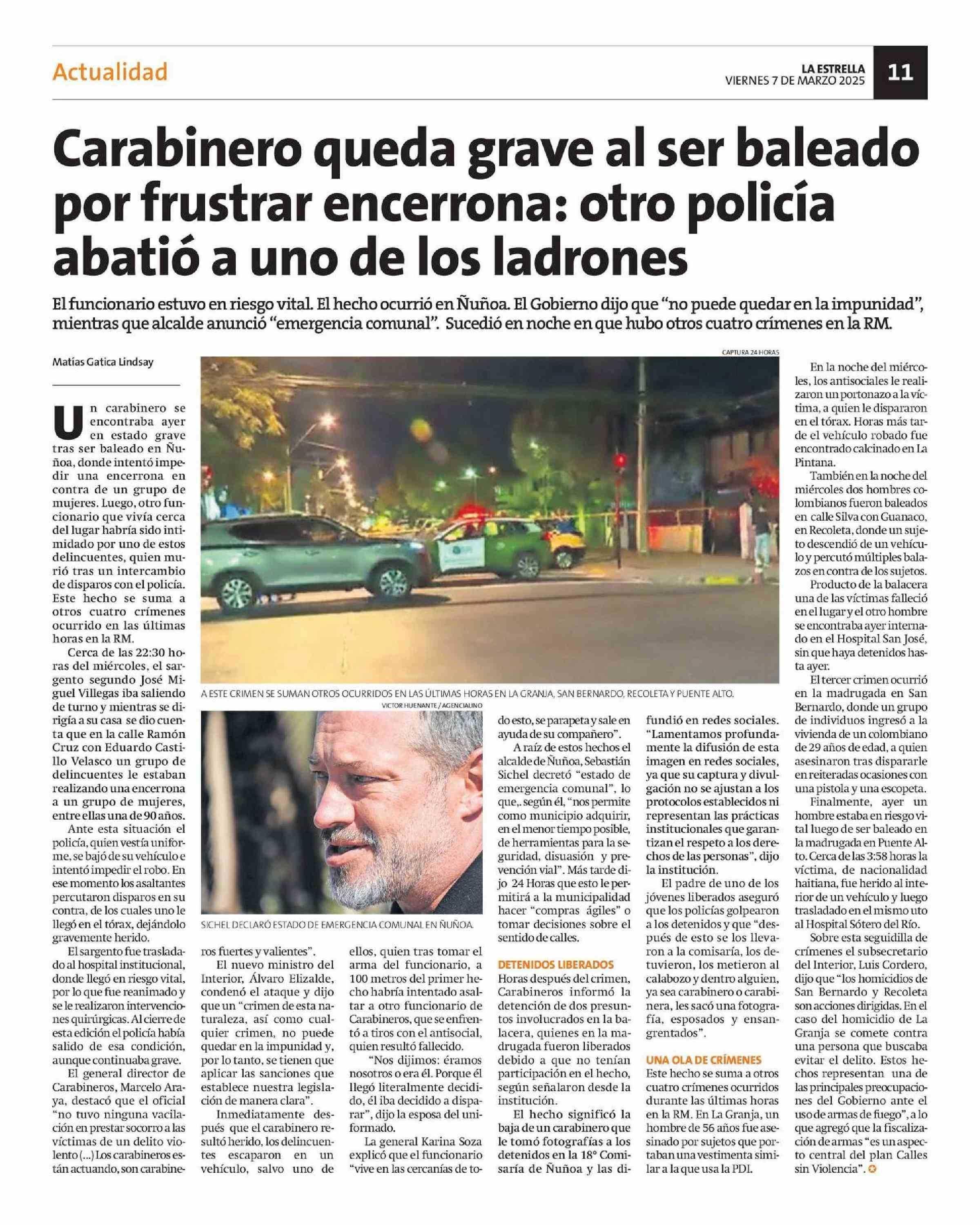 Actualidad

LA ESTRELLA
VIERNES 7 DE MARZO 2025

11

Carabinero queda grave al ser baleado por frustrar encerrona: otro policía abatió a uno de los ladrones

El funcionario estuvo en riesgo vital. El hecho ocurrió en Ñuñoa. El Gobierno dijo que "no puede quedar en la impunidad", mientras que alcalde anunció "emergencia comunal". Sucedió en noche en que hubo otros cuatro crímenes en la RM.

Matías Gatica Lindsay

Un carabinero se encontraba ayer en estado grave tras ser baleado en Ñuñoa, donde intentó impedir una encerrona en contra de un grupo de mujeres. Luego, otro funcionario que vivía cerca del lugar habría sido intimidado por uno de estos delincuentes, quien murió tras un intercambio de disparos con el policía. Este hecho se suma a otros cuatro crímenes ocurrido en las últimas horas en la RM.

Cerca de las 22:30 horas del miércoles, el sargento segundo José Miguel Villegas iba saliendo de turno y mientras se dirigía a su casa se dio cuenta que en la calle Ramón Cruz con Eduardo Castillo Velasco un grupo de delincuentes le estaban realizando una encerrona a un grupo de mujeres, entre ellas una de 90 años.

Ante esta situación el policía, quien vestía uniforme, se bajó de su vehículo e intentó impedir el robo. En ese momento los asaltantes percutaron disparos en su contra, de los cuales uno le llegó en el tórax, dejándolo gravemente herido.

El sargento fue trasladado al hospital institucional, donde llegó en riesgo vital, por lo que fue reanimado y se le realizaron intervenciones quirúrgicas. Al cierre de esta edición el policía había salido de esa condición, aunque continuaba grave.

El general director de Carabineros, Marcelo Araya, destacó que el oficial "no tuvo ninguna vacilación en prestar socorro a las víctimas de un delito violento (...) Los carabineros están actuando, son carabineros fuertes y valientes".

El nuevo ministro del Interior, Álvaro Elizalde, condenó el ataque y dijo que un "crimen de esta naturaleza, así como cualquier crimen, no puede quedar en la impunidad y, por lo tanto, se tienen que aplicar las sanciones que establece nuestra legislación de manera clara".

Inmediatamente después que el carabinero resultó herido, los delincuentes escaparon en un vehículo, salvo uno de ellos, quien tras tomar el arma del funcionario, a 100 metros del primer hecho habría intentado asaltar a otro funcionario de Carabineros, que se enfrentó a tiros con el antisocial, quien resultó fallecido.

"Nos dijimos: éramos nosotros o era él. Porque él llegó literalmente decidido, él iba decidido a disparar", dijo la esposa del uniformado.

La general Karina Soza explicó que el funcionario "vive en las cercanías de todo esto, se parapeta y sale en ayuda de su compañero".

A raíz de estos hechos el alcalde de Ñuñoa, Sebastián Sichel decretó "estado de emergencia comunal", lo que,. según él, "nos permite como municipio adquirir, en el menor tiempo posible, de herramientas para la seguridad, disuasión y prevención vial". Más tarde dijo 24 Horas que esto le permitirá a la municipalidad hacer "compras ágiles" o tomar decisiones sobre el sentido de calles.

DETENIDOS LIBERADOS

Horas después del crimen, Carabineros informó la detención de dos presuntos involucrados en la balacera, quienes en la madrugada fueron liberados debido a que no tenían participación en el hecho, según señalaron desde la institución.

El hecho significó la baja de un carabinero que le tomó fotografías a los detenidos en la 18° Comisaría de Ñuñoa y las difundió en redes sociales. "Lamentamos profundamente la difusión de esta imagen en redes sociales, ya que su captura y divulgación no se ajustan a los protocolos establecidos ni representan las prácticas institucionales que garantizan el respeto a los derechos de las personas", dijo la institución.

El padre de uno de los jóvenes liberados aseguró que los policías golpearon a los detenidos y que "después de esto se los llevaron a la comisaría, los detuvieron, los metieron al calabozo y dentro alguien, ya sea carabinero o carabinera, les sacó una fotografía, esposados y ensangrentados".

UNA OLA DE CRÍMENES

Este hecho se suma a otros cuatro crímenes ocurridos durante las últimas horas en la RM. En La Granja, un hombre de 56 años fue asesinado por sujetos que portaban una vestimenta similar a la que usa la PDI.

En la noche del miércoles, los antisociales le realizaron un portonazo a la víctima, a quien le dispararon en el tórax. Horas más tarde el vehículo robado fue encontrado calcinado en La Pintana.

También en la noche del miércoles dos hombres colombianos fueron baleados en calle Silva con Guanaco, en Recoleta, donde un sujeto descendió de un vehículo y percutó múltiples balazos en contra de los sujetos.

Producto de la balacera una de las víctimas falleció en el lugar y el otro hombre se encontraba ayer internado en el Hospital San José, sin que haya detenidos hasta ayer.

El tercer crimen ocurrió en la madrugada en San Bernardo, donde un grupo de individuos ingresó a la vivienda de un colombiano de 29 años de edad, a quien asesinaron tras dispararle en reiteradas ocasiones con una pistola y una escopeta.

Finalmente, ayer un hombre estaba en riesgo vital luego de ser baleado en la madrugada en Puente Alto. Cerca de las 3:58 horas la víctima, de nacionalidad haitiana, fue herido al interior de un vehículo y luego trasladado en el mismo uto al Hospital Sótero del Río.

Sobre esta seguidilla de crímenes el subsecretario del Interior, Luis Cordero, dijo que "los homicidios de San Bernardo y Recoleta son acciones dirigidas. En el caso del homicidio de La Granja se comete contra una persona que buscaba evitar el delito. Estos hechos representan una de las principales preocupaciones del Gobierno ante el uso de armas de fuego", a lo que agregó que la fiscalización de armas "es un aspecto central del plan Calles sin Violencia".

CAPTURA 24 HORAS
A ESTE CRIMEN SE SUMAN OTROS OCURRIDOS EN LAS ÚLTIMAS HORAS EN LA GRANJA, SAN BERNARDO, RECOLETA Y PUENTE ALTO.

VICTOR HUENANTE / AGENCIAUNO
SICHEL DECLARÓ ESTADO DE EMERGENCIA COMUNAL EN ÑUÑOA.